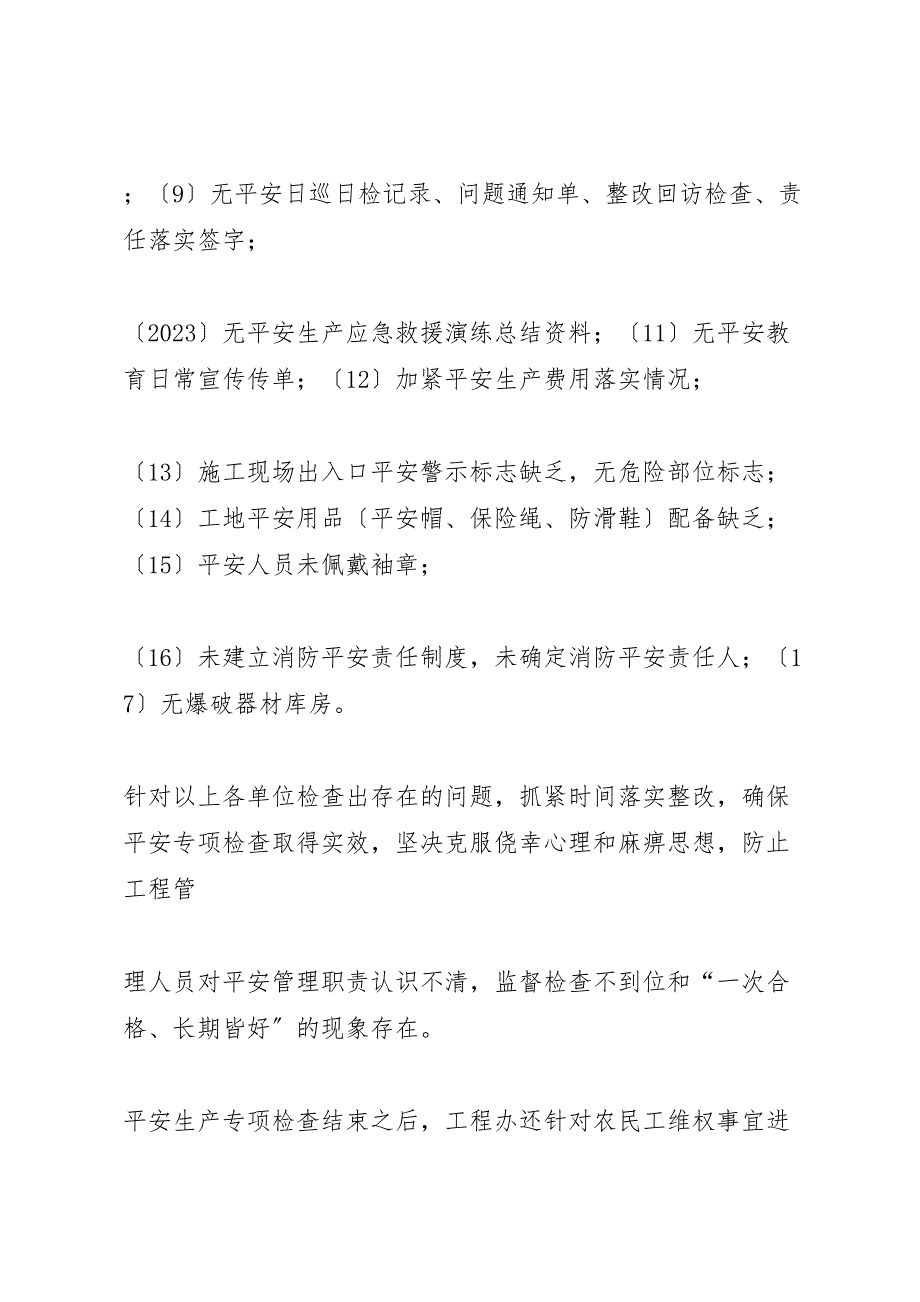 ；〔9〕无平安日巡日检记录、问题通知单、整改回访检查、责任落实签字；

〔2023〕无平安生产应急救援演练总结资料；〔11〕无平安教育日常宣传传单；〔12〕加紧平安生产费用落实情况；

〔13〕施工现场出入口平安警示标志缺乏，无危险部位标志；〔14〕工地平安用品〔平安帽、保险绳、防滑鞋〕配备缺乏；〔15〕平安人员未佩戴袖章；

〔16〕未建立消防平安责任制度，未确定消防平安责任人；〔17〕无爆破器材库房。

针对以上各单位检查出存在的问题，抓紧时间落实整改，确保平安专项检查取得实效，坚决克服侥幸心理和麻痹思想，防止工程管

理人员对平安管理职责认识不清，监督检查不到位和“一次合格、长期皆好”的现象存在。

平安生产专项检查结束之后，工程办还针对农民工维权事宜进